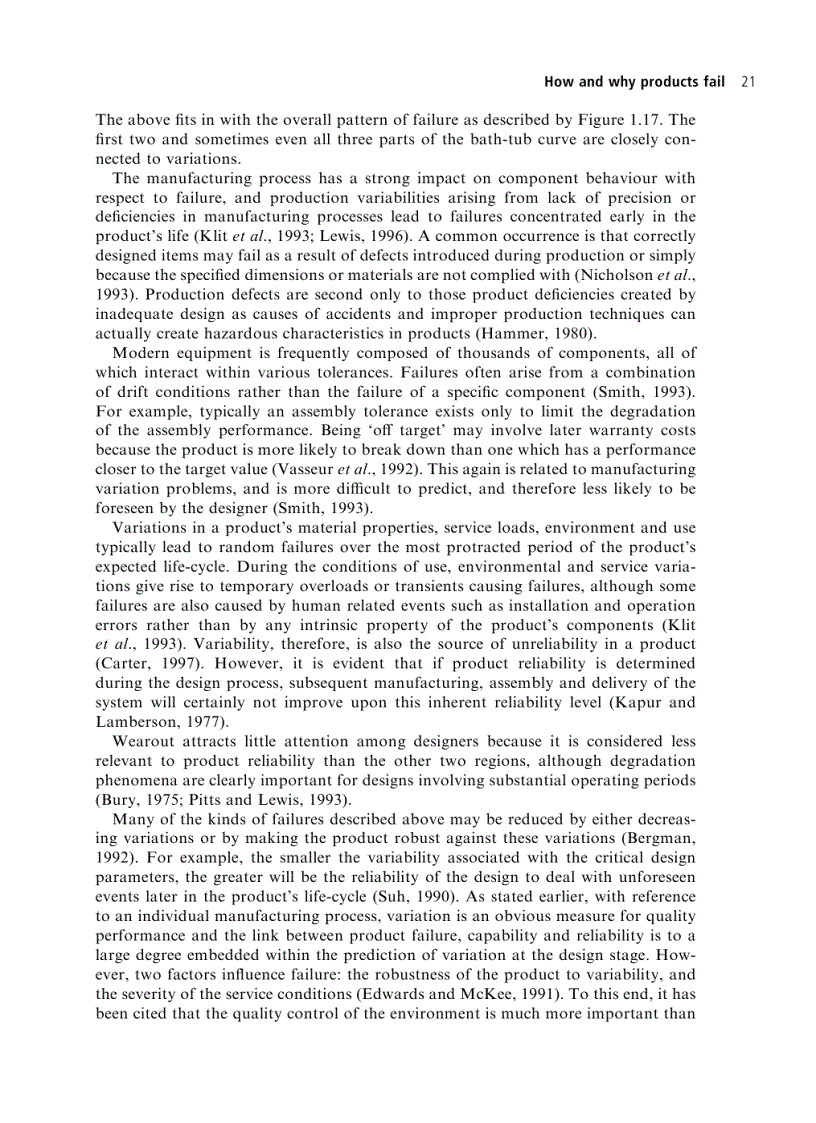 How and why products fail 21

The above fits in with the overall pattern of failure as described by Figure 1.17. The first two and sometimes even all three parts of the bath-tub curve are closely connected to variations.

The manufacturing process has a strong impact on component behaviour with respect to failure, and production variabilities arising from lack of precision or deficiencies in manufacturing processes lead to failures concentrated early in the product's life (Klit et al., 1993; Lewis, 1996). A common occurrence is that correctly designed items may fail as a result of defects introduced during production or simply because the specified dimensions or materials are not complied with (Nicholson et al., 1993). Production defects are second only to those product deficiencies created by inadequate design as causes of accidents and improper production techniques can actually create hazardous characteristics in products (Hammer, 1980).

Modern equipment is frequently composed of thousands of components, all of which interact within various tolerances. Failures often arise from a combination of drift conditions rather than the failure of a specific component (Smith, 1993). For example, typically an assembly tolerance exists only to limit the degradation of the assembly performance. Being 'off target' may involve later warranty costs because the product is more likely to break down than one which has a performance closer to the target value (Vasseur et al., 1992). This again is related to manufacturing variation problems, and is more difficult to predict, and therefore less likely to be foreseen by the designer (Smith, 1993).

Variations in a product's material properties, service loads, environment and use typically lead to random failures over the most protracted period of the product's expected life-cycle. During the conditions of use, environmental and service variations give rise to temporary overloads or transients causing failures, although some failures are also caused by human related events such as installation and operation errors rather than by any intrinsic property of the product's components (Klit et al., 1993). Variability, therefore, is also the source of unreliability in a product (Carter, 1997). However, it is evident that if product reliability is determined during the design process, subsequent manufacturing, assembly and delivery of the system will certainly not improve upon this inherent reliability level (Kapur and Lamberson, 1977).

Wearout attracts little attention among designers because it is considered less relevant to product reliability than the other two regions, although degradation phenomena are clearly important for designs involving substantial operating periods (Bury, 1975; Pitts and Lewis, 1993).

Many of the kinds of failures described above may be reduced by either decreasing variations or by making the product robust against these variations (Bergman, 1992). For example, the smaller the variability associated with the critical design parameters, the greater will be the reliability of the design to deal with unforeseen events later in the product's life-cycle (Suh, 1990). As stated earlier, with reference to an individual manufacturing process, variation is an obvious measure for quality performance and the link between product failure, capability and reliability is to a large degree embedded within the prediction of variation at the design stage. However, two factors influence failure: the robustness of the product to variability, and the severity of the service conditions (Edwards and McKee, 1991). To this end, it has been cited that the quality control of the environment is much more important than